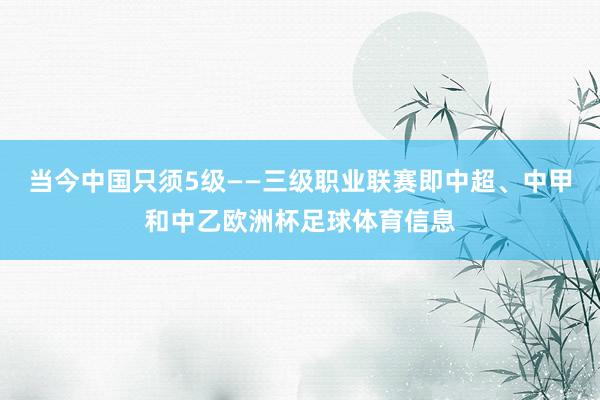 当今中国只须5级——三级职业联赛即中超、中甲和中乙欧洲杯足球体育信息